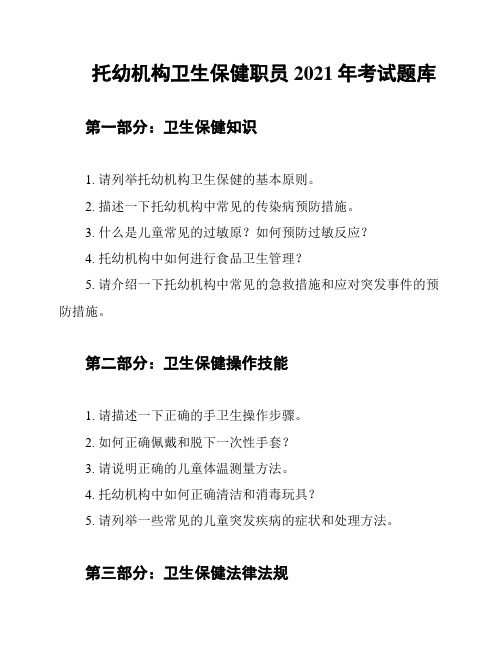 托幼机构卫生保健职员 2021 年考试题库

第一部分：卫生保健知识

1. 请列举托幼机构卫生保健的基本原则。

2. 描述一下托幼机构中常见的传染病预防措施。

3. 什么是儿童常见的过敏原？如何预防过敏反应？

4. 托幼机构中如何进行食品卫生管理？

5. 请介绍一下托幼机构中常见的急救措施和应对突发事件的预防措施。

第二部分：卫生保健操作技能

1. 请描述一下正确的手卫生操作步骤。

2. 如何正确佩戴和脱下一次性手套？

3. 请说明正确的儿童体温测量方法。

4. 托幼机构中如何正确清洁和消毒玩具？

5. 请列举一些常见的儿童突发疾病的症状和处理方法。

第三部分：卫生保健法律法规